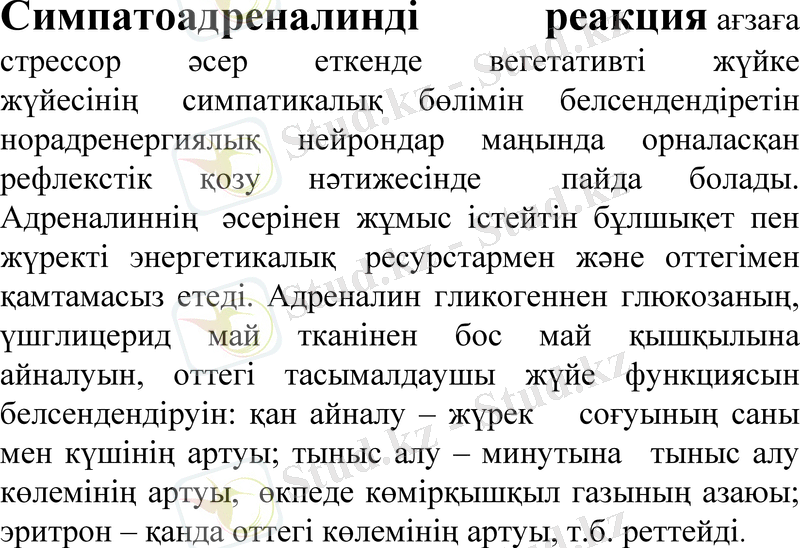 Симпатоадреналинді реакция ағзаға стрессор әсер еткенде вегетативті жүйке жүйесінің симпатикалық бөлімін белсендендіретін норадренергиялық нейрондар маңында орналасқан рефлекстік қозу нәтижесінде пайда болады. Адреналиннің әсерінен жұмыс істейтін бұлшықет пен жүректі энергетикалық ресурстармен және оттегімен қамтамасыз етеді. Адреналин гликогеннен глюкозаның, үшглицерид май тканінен бос май қышқылына айналуын, оттегі тасымалдаушы жүйе функциясын белсендендіруін: қан айналу – жүрек соғуының саны мен күшінің артуы; тыныс алу – минутына тыныс алу көлемінің артуы, өкпеде көмірқышқыл газының азаюы; эритрон – қанда оттегі көлемінің артуы, т.б. реттейді.

Stud.kz - Stud.kz